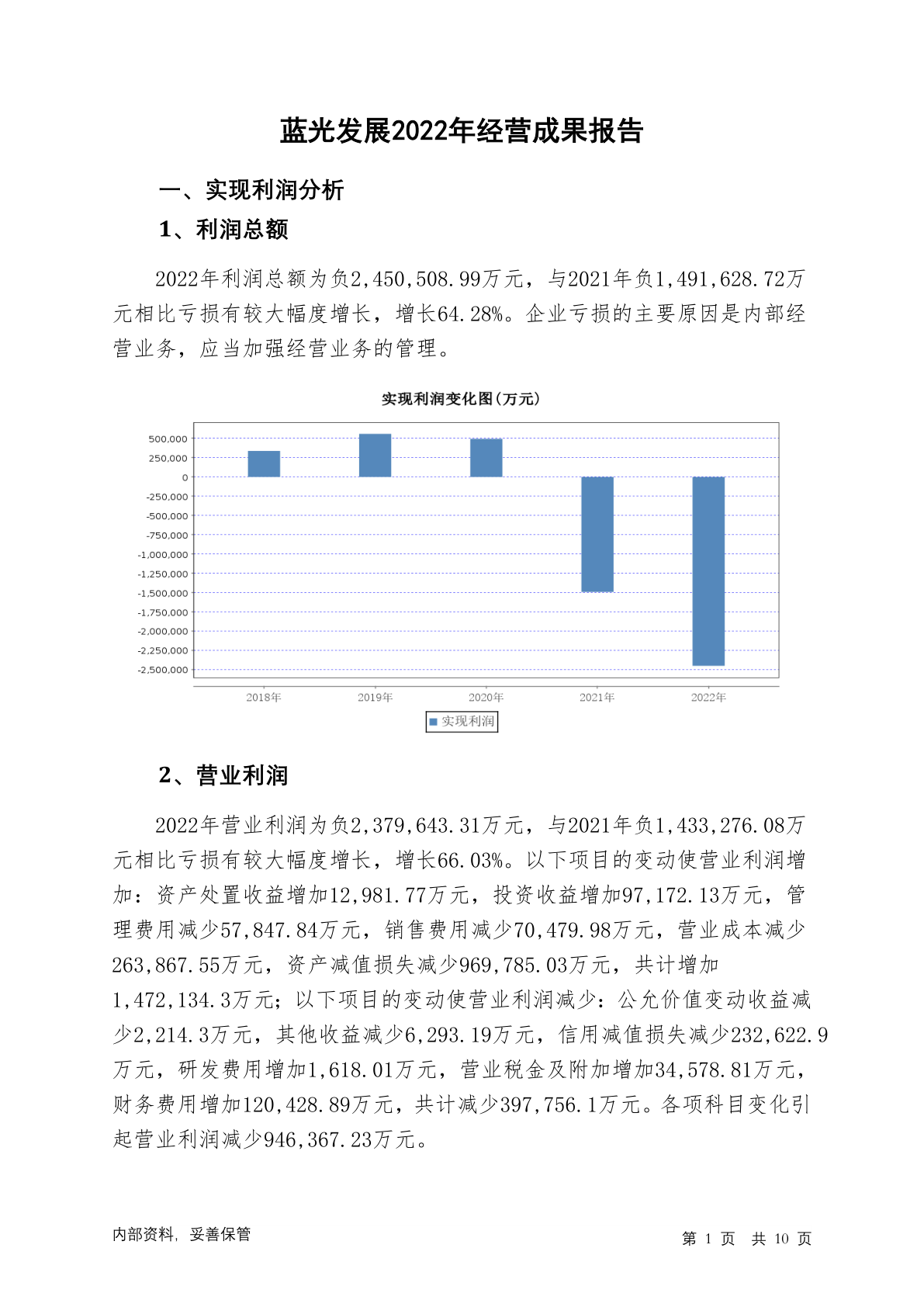 蓝光发展2022年经营成果报告

一、实现利润分析

1、利润总额

2022年利润总额为负2,450,508.99万元，与2021年负1,491,628.72万元相比亏损有较大幅度增长，增长64.28%。企业亏损的主要原因是内部经营业务，应当加强经营业务的管理。

实现利润变化图(万元)

500,000
250,000
0
-250,000
-500,000
-750,000
-1,000,000
-1,250,000
-1,500,000
-1,750,000
-2,000,000
-2,250,000
-2,500,000

2018年 2019年 2020年 2021年 2022年

实现利润

2、营业利润

2022年营业利润为负2,379,643.31万元，与2021年负1,433,276.08万元相比亏损有较大幅度增长，增长66.03%。以下项目的变动使营业利润增加：资产处置收益增加12,981.77万元，投资收益增加97,172.13万元，管理费用减少57,847.84万元，销售费用减少70,479.98万元，营业成本减少263,867.55万元，资产减值损失减少969,785.03万元，共计增加1,472,134.3万元；以下项目的变动使营业利润减少：公允价值变动收益减少2,214.3万元，其他收益减少6,293.19万元，信用减值损失减少232,622.9万元，研发费用增加1,618.01万元，营业税金及附加增加34,578.81万元，财务费用增加120,428.89万元，共计减少397,756.1万元。各项科目变化引起营业利润减少946,367.23万元。

内部资料，妥善保管

第 1 页 共 10 页